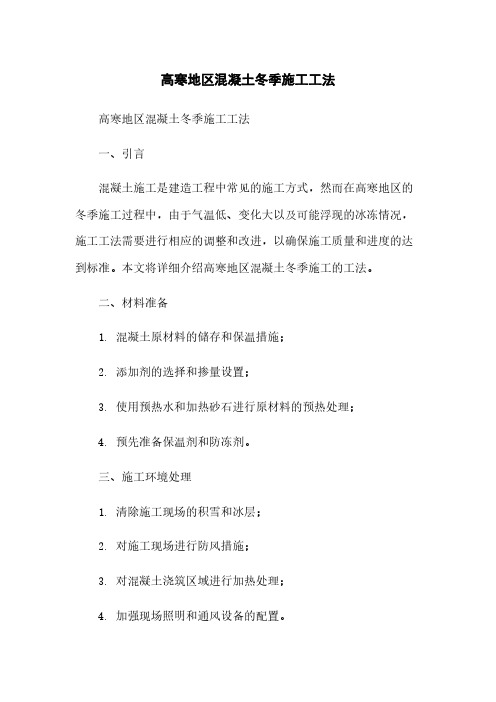 高寒地区混凝土冬季施工工法

高寒地区混凝土冬季施工工法

一、引言

混凝土施工是建造工程中常见的施工方式，然而在高寒地区的冬季施工过程中，由于气温低、变化大以及可能浮现的冰冻情况，施工工法需要进行相应的调整和改进，以确保施工质量和进度的达到标准。本文将详细介绍高寒地区混凝土冬季施工的工法。

二、材料准备

1. 混凝土原材料的储存和保温措施；

2. 添加剂的选择和掺量设置；

3. 使用预热水和加热砂石进行原材料的预热处理；

4. 预先准备保温剂和防冻剂。

三、施工环境处理

1. 清除施工现场的积雪和冰层；

2. 对施工现场进行防风措施；

3. 对混凝土浇筑区域进行加热处理；

4. 加强现场照明和通风设备的配置。